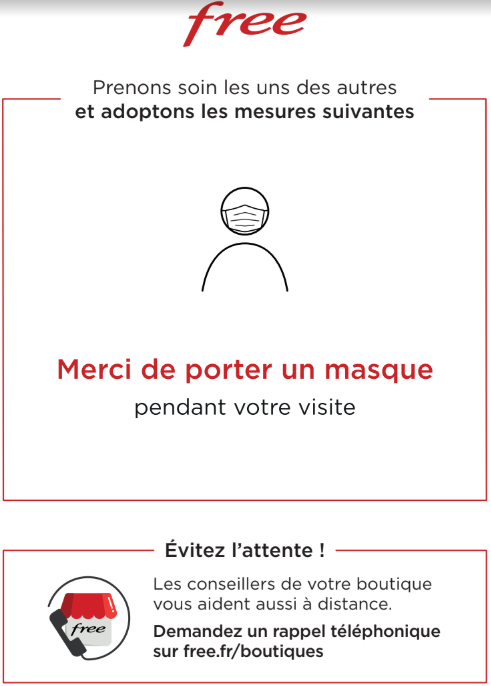 free

Prenons soin les uns des autres
et adoptons les mesures suivantes

Merci de porter un masque
pendant votre visite

Évitez l'attente !

free

Les conseillers de votre boutique vous aident aussi à distance.

Demandez un rappel téléphonique sur free.fr/boutiques